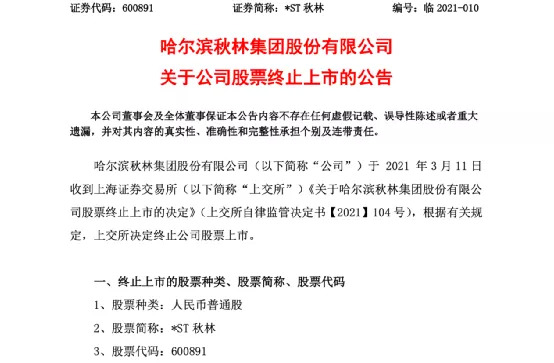 证券代码：600891　　　　证券简称：*ST 秋林　　　　编号：临 2021-010

哈尔滨秋林集团股份有限公司
关于公司股票终止上市的公告

本公司董事会及全体董事保证本公告内容不存在任何虚假记载、误导性陈述或者重大遗漏，并对其内容的真实性、准确性和完整性承担个别及连带责任。

哈尔滨秋林集团股份有限公司（以下简称“公司”）于 2021 年 3 月 11 日收到上海证券交易所（以下简称“上交所”）《关于哈尔滨秋林集团股份有限公司股票终止上市的决定》（上交所自律监管决定书【2021】104 号），根据有关规定，上交所决定终止公司股票上市。

一、终止上市的股票种类、股票简称、股票代码

1、股票种类：人民币普通股

2、股票简称：*ST 秋林

3、股票代码：600891